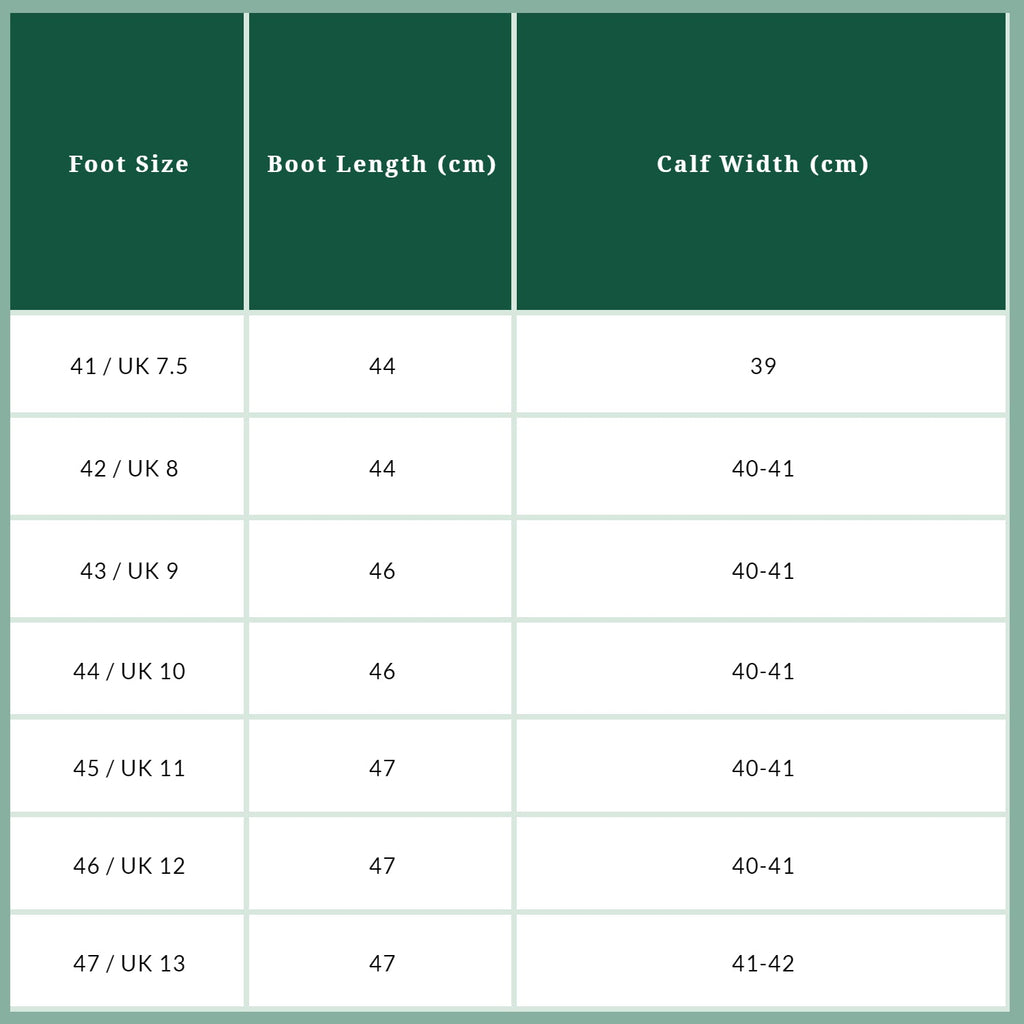 | Foot Size | Boot Length (cm) | Calf Width (cm) |
|---|---|---|
| 41 / UK 7.5 | 44 | 39 |
| 42 / UK 8 | 44 | 40-41 |
| 43 / UK 9 | 46 | 40-41 |
| 44 / UK 10 | 46 | 40-41 |
| 45 / UK 11 | 47 | 40-41 |
| 46 / UK 12 | 47 | 40-41 |
| 47 / UK 13 | 47 | 41-42 |